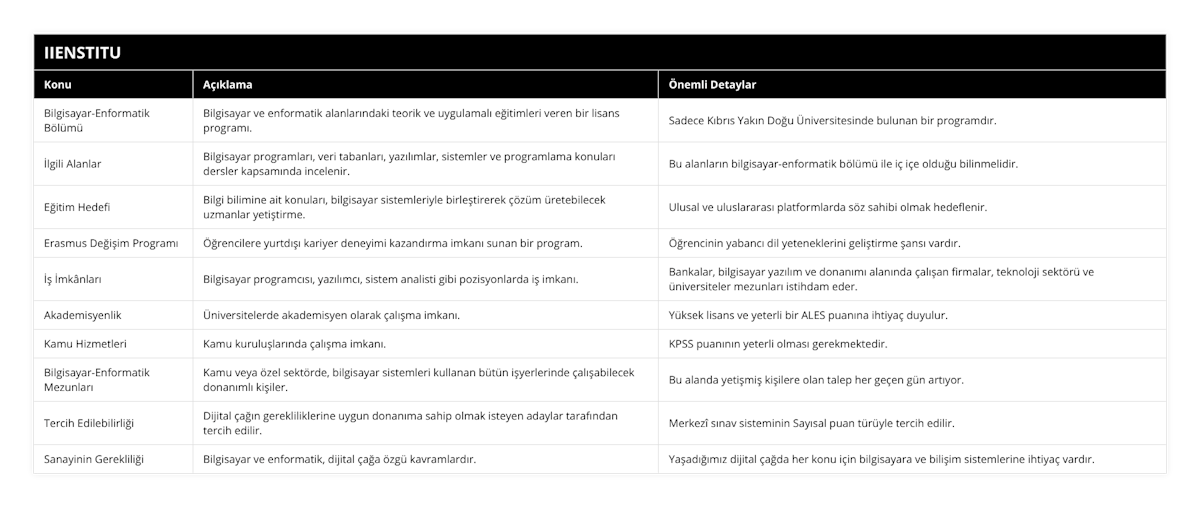 IIENSTITU

| Konu | Açıklama | Önemli Detaylar |
|---|---|---|
| Bilgisayar-Enformatik Bölümü | Bilgisayar ve enformatik alanlarındaki teorik ve uygulamalı eğitimleri veren bir lisans programı. | Sadece Kıbrıs Yakın Doğu Üniversitesinde bulunan bir programdır. |
| İlgili Alanlar | Bilgisayar programları, veri tabanları, yazılımlar, sistemler ve programlama konuları dersler kapsamında incelenir. | Bu alanların bilgisayar-enformatik bölümü ile iç içe olduğu bilinmelidir. |
| Eğitim Hedefi | Bilgi bilimine ait konuları, bilgisayar sistemleriyle birleştirerek çözüm üretebilecek uzmanlar yetiştirme. | Ulusal ve uluslararası platformlarda söz sahibi olmak hedeflenir. |
| Erasmus Değişim Programı | Öğrencilere yurtdışı kariyer deneyimi kazandırma imkanı sunan bir program. | Öğrencinin yabancı dil yeteneklerini geliştirme şansı vardır. |
| İş İmkânları | Bilgisayar programcısı, yazılımcı, sistem analisti gibi pozisyonlarda iş imkanı. | Bankalar, bilgisayar yazılım ve donanımı alanında çalışan firmalar, teknoloji sektörü ve üniversiteler mezunları istihdam eder. |
| Akademisyenlik | Üniversitelerde akademisyen olarak çalışma imkanı. | Yüksek lisans ve yeterli bir ALES puanına ihtiyaç duyulur. |
| Kamu Hizmetleri | Kamu kuruluşlarında çalışma imkanı. | KPSS puanının yeterli olması gerekmektedir. |
| Bilgisayar-Enformatik Mezunları | Kamu veya özel sektörde, bilgisayar sistemleri kullanan bütün işyerlerinde çalışabilecek donanımlı kişiler. | Bu alanda yetişmiş kişilere olan talep her geçen gün artıyor. |
| Tercih Edilebilirliği | Dijital çağın gerekliliklerine uygun donanıma sahip olmak isteyen adaylar tarafından tercih edilir. | Merkezî sınav sisteminin Sayısal puan türüyle tercih edilir. |
| Sanayinin Gerekliliği | Bilgisayar ve enformatik, dijital çağa özgü kavramlardır. | Yaşadığımız dijital çağda her konu için bilgisayara ve bilişim sistemlerine ihtiyaç vardır. |